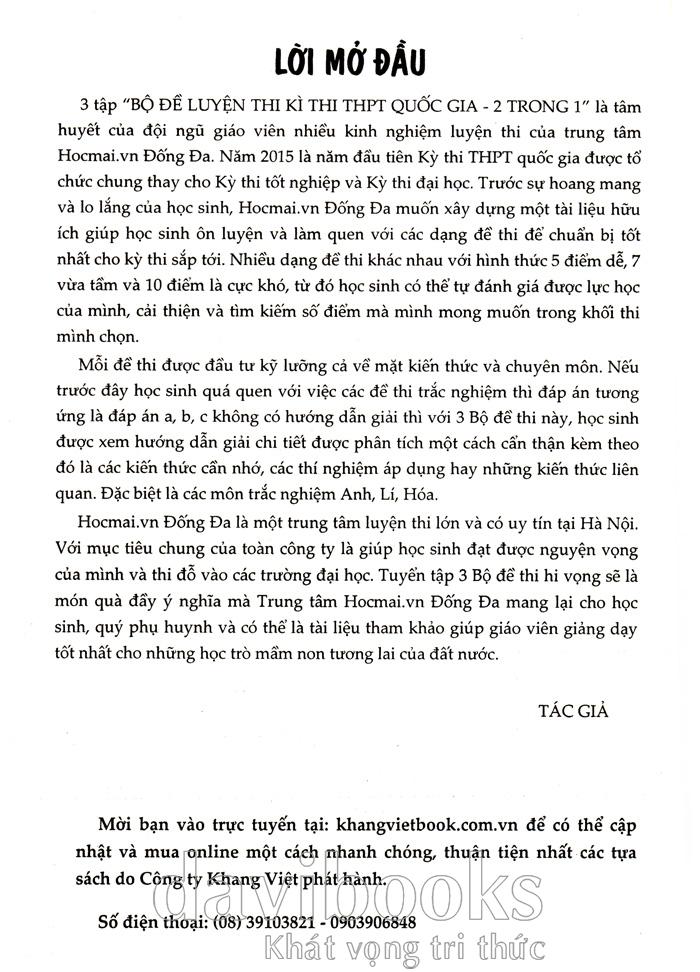 LỜI MỞ ĐẦU

3 tập "BỘ ĐỀ LUYỆN THI KÌ THI THPT QUỐC GIA - 2 TRONG 1" là tâm huyết của đội ngũ giáo viên nhiều kinh nghiệm luyện thi của trung tâm Hocmai.vn Đống Đa. Năm 2015 là năm đầu tiên Kỳ thi THPT quốc gia được tổ chức chung thay cho Kỳ thi tốt nghiệp và Kỳ thi đại học. Trước sự hoang mang và lo lắng của học sinh, Hocmai.vn Đống Đa muốn xây dựng một tài liệu hữu ích giúp học sinh ôn luyện và làm quen với các dạng đề thi để chuẩn bị tốt nhất cho kỳ thi sắp tới. Nhiều dạng đề thi khác nhau với hình thức 5 điểm dễ, 7 vừa tầm và 10 điểm là cực khó, từ đó học sinh có thể tự đánh giá được lực học của mình, cải thiện và tìm kiếm số điểm mà mình mong muốn trong khối thi mình chọn.

Mỗi đề thi được đầu tư kỹ lưỡng cả về mặt kiến thức và chuyên môn. Nếu trước đây học sinh quá quen với việc các đề thi trắc nghiệm thì đáp án tương ứng là đáp án a, b, c không có hướng dẫn giải thì với 3 Bộ đề thi này, học sinh được xem hướng dẫn giải chi tiết được phân tích một cách cẩn thận kèm theo đó là các kiến thức cần nhớ, các thí nghiệm áp dụng hay những kiến thức liên quan. Đặc biệt là các môn trắc nghiệm Anh, Lí, Hóa.

Hocmai.vn Đống Đa là một trung tâm luyện thi lớn và có uy tín tại Hà Nội. Với mục tiêu chung của toàn công ty là giúp học sinh đạt được nguyện vọng của mình và thi đỗ vào các trường đại học. Tuyển tập 3 Bộ đề thi hi vọng sẽ là món quà đầy ý nghĩa mà Trung tâm Hocmai.vn Đống Đa mang lại cho học sinh, quý phụ huynh và có thể là tài liệu tham khảo giúp giáo viên giảng dạy tốt nhất cho những học trò mầm non tương lai của đất nước.

TÁC GIẢ

Mời bạn vào trực tuyến tại: khangvietbook.com.vn để có thể cập nhật và mua online một cách nhanh chóng, thuận tiện nhất các tựa sách do Công ty Khang Việt phát hành.

Số điện thoại: (08) 39103821 - 0903906848

davibooks
Khát vọng tri thức